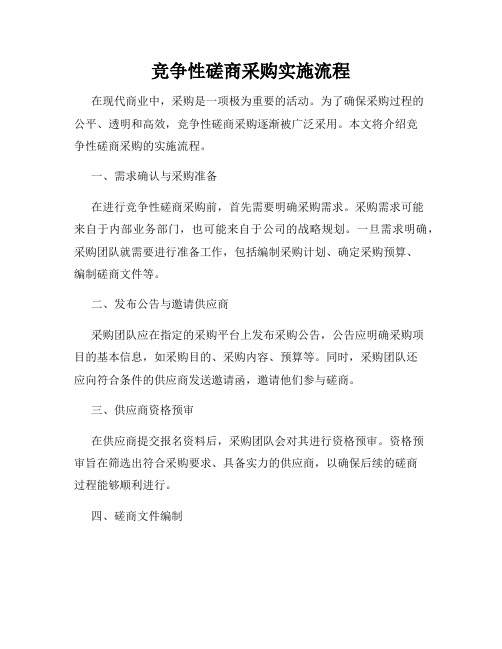 竞争性磋商采购实施流程

在现代商业中，采购是一项极为重要的活动。为了确保采购过程的公平、透明和高效，竞争性磋商采购逐渐被广泛采用。本文将介绍竞争性磋商采购的实施流程。

一、需求确认与采购准备

在进行竞争性磋商采购前，首先需要明确采购需求。采购需求可能来自于内部业务部门，也可能来自于公司的战略规划。一旦需求明确，采购团队就需要进行准备工作，包括编制采购计划、确定采购预算、编制磋商文件等。

二、发布公告与邀请供应商

采购团队应在指定的采购平台上发布采购公告，公告应明确采购项目的基本信息，如采购目的、采购内容、预算等。同时，采购团队还应向符合条件的供应商发送邀请函，邀请他们参与磋商。

三、供应商资格预审

在供应商提交报名资料后，采购团队会对其进行资格预审。资格预审旨在筛选出符合采购要求、具备实力的供应商，以确保后续的磋商过程能够顺利进行。

四、磋商文件编制